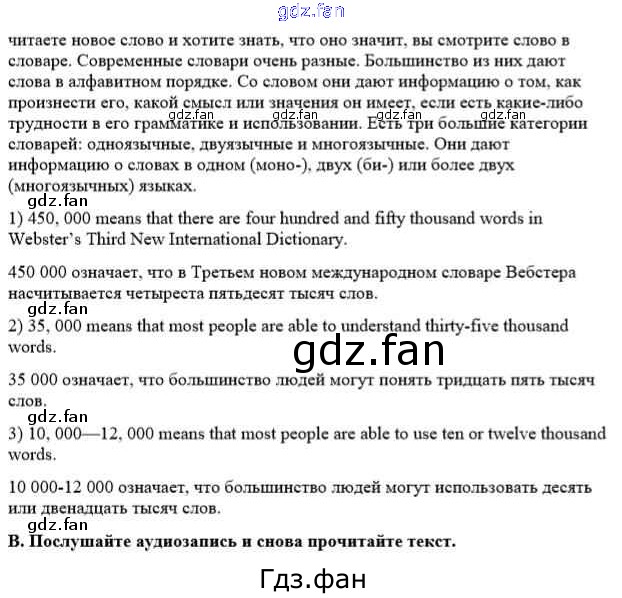 gdz.fan

читаете новое слово и хотите знать, что оно значит, вы смотрите слово в словаре. Современные словари очень разные. Большинство из них дают слова в алфавитном порядке. Со словом они дают информацию о том, как произнести его, какой смысл или значения он имеет, если есть какие-либо трудности в его грамматике и использовании. Есть три большие категории словарей: одноязычные, двуязычные и многоязычные. Они дают информацию о словах в одном (моно-), двух (би-) или более двух (многоязычных) языках.

gdz.fan gdz.fan gdz.fan gdz.fan

gdz.fan

1) 450, 000 means that there are four hundred and fifty thousand words in Webster's Third New International Dictionary.

450 000 означает, что в Третьем новом международном словаре Вебстера насчитывается четыреста пятьдесят тысяч слов.

gdz.fan

2) 35, 000 means that most people are able to understand thirty-five thousand words.

gdz.fan

35 000 означает, что большинство людей могут понять тридцать пять тысяч слов.

gdz.fan

3) 10, 000—12, 000 means that most people are able to use ten or twelve thousand words.

10 000-12 000 означает, что большинство людей могут использовать десять или двенадцать тысяч слов.

gdz.fan

B. Послушайте аудиозапись и снова прочитайте текст.

Гдз.фан